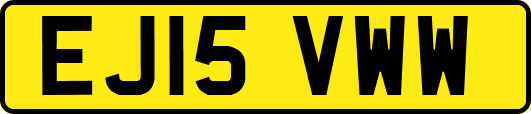 EJ15 VWW